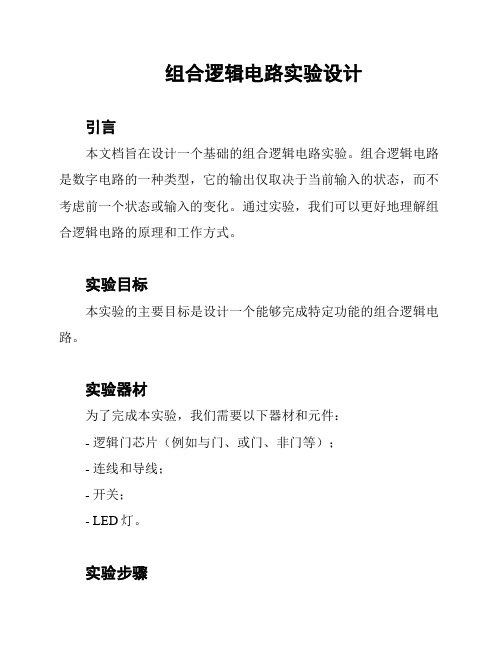 组合逻辑电路实验设计

引言

本文档旨在设计一个基础的组合逻辑电路实验。组合逻辑电路是数字电路的一种类型，它的输出仅取决于当前输入的状态，而不考虑前一个状态或输入的变化。通过实验，我们可以更好地理解组合逻辑电路的原理和工作方式。

实验目标

本实验的主要目标是设计一个能够完成特定功能的组合逻辑电路。

实验器材

为了完成本实验，我们需要以下器材和元件：

- 逻辑门芯片（例如与门、或门、非门等）；

- 连线和导线；

- 开关；

- LED 灯。

实验步骤